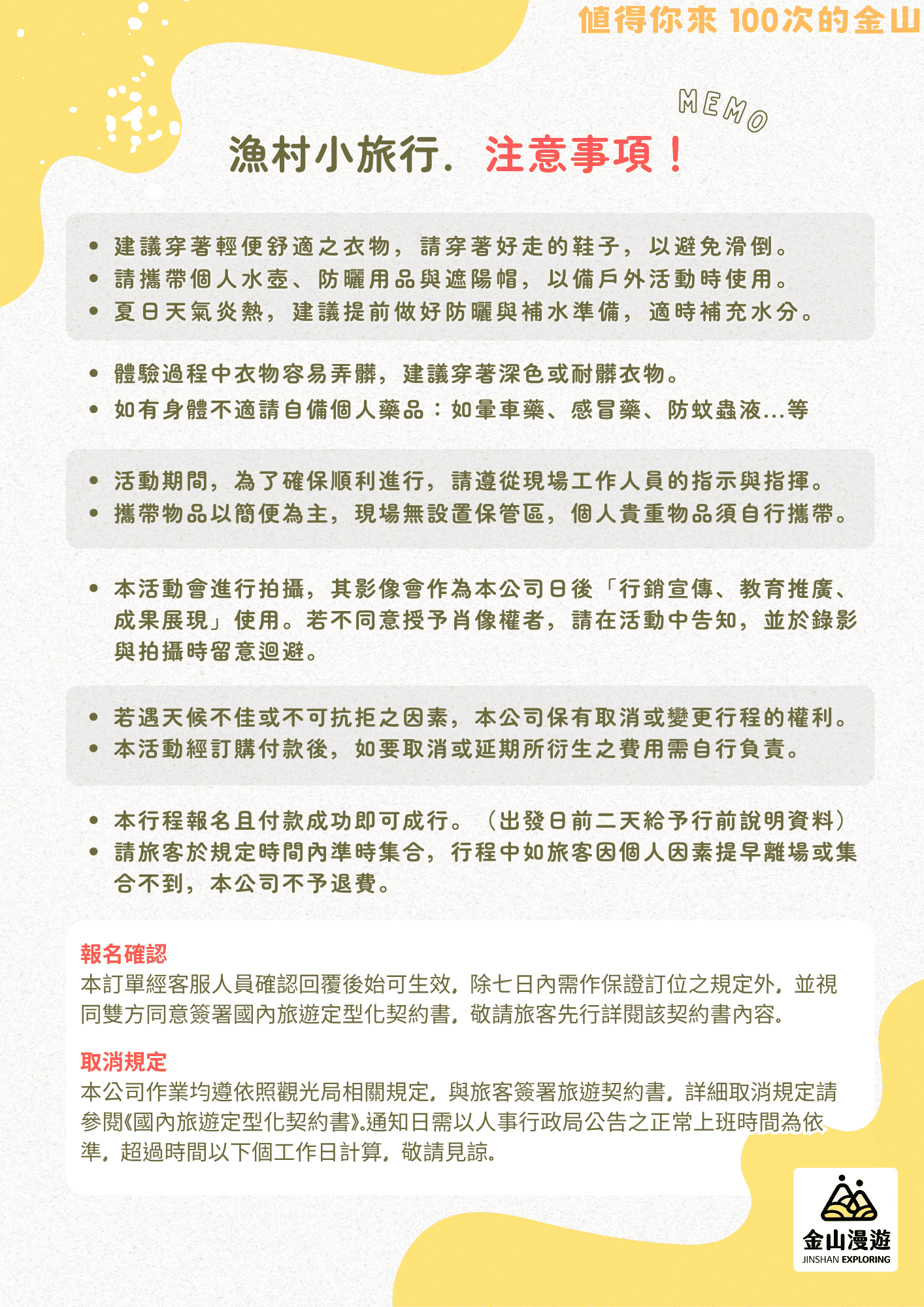 值得你來 100次的金山

MEMO

漁村小旅行. 注意事項！

• 建議穿著輕便舒適之衣物，請穿著好走的鞋子，以避免滑倒。
• 請攜帶個人水壺、防曬用品與遮陽帽，以備戶外活動時使用。
• 夏日天氣炎熱，建議提前做好防曬與補水準備，適時補充水分。

• 體驗過程中衣物容易弄髒，建議穿著深色或耐髒衣物。
• 如有身體不適請自備個人藥品：如暈車藥、感冒藥、防蚊蟲液...等

• 活動期間，為了確保順利進行，請遵從現場工作人員的指示與指揮。
• 攜帶物品以簡便為主，現場無設置保管區，個人貴重物品須自行攜帶。

• 本活動會進行拍攝，其影像會作為本公司日後「行銷宣傳、教育推廣、成果展現」使用。若不同意授予肖像權者，請在活動中告知，並於錄影與拍攝時留意迴避。

• 若遇天候不佳或不可抗拒之因素，本公司保有取消或變更行程的權利。
• 本活動經訂購付款後，如要取消或延期所衍生之費用需自行負責。

• 本行程報名且付款成功即可成行。（出發日前二天給予行前說明資料）
• 請旅客於規定時間內準時集合，行程中如旅客因個人因素提早離場或集合不到，本公司不予退費。

報名確認
本訂單經客服人員確認回覆後始可生效，除七日內需作保證訂位之規定外，並視同雙方同意簽署國內旅遊定型化契約書，敬請旅客先行詳閱該契約書內容。

取消規定
本公司作業均遵依照觀光局相關規定，與旅客簽署旅遊契約書，詳細取消規定請參閱《國內旅遊定型化契約書》。通知日需以人事行政局公告之正常上班時間為依準，超過時間以下個工作日計算，敬請見諒。

金山漫遊
JINSHAN EXPLORING